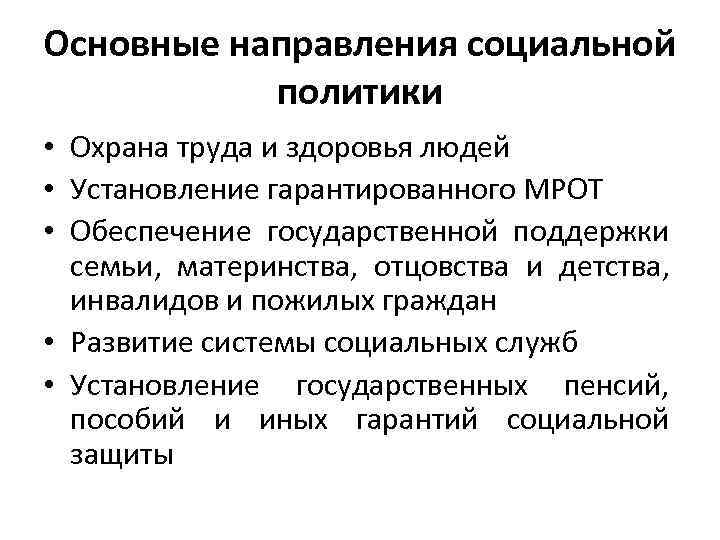 Основные направления социальной политики

• Охрана труда и здоровья людей
• Установление гарантированного МРОТ
• Обеспечение государственной поддержки семьи, материнства, отцовства и детства, инвалидов и пожилых граждан
• Развитие системы социальных служб
• Установление государственных пенсий, пособий и иных гарантий социальной защиты